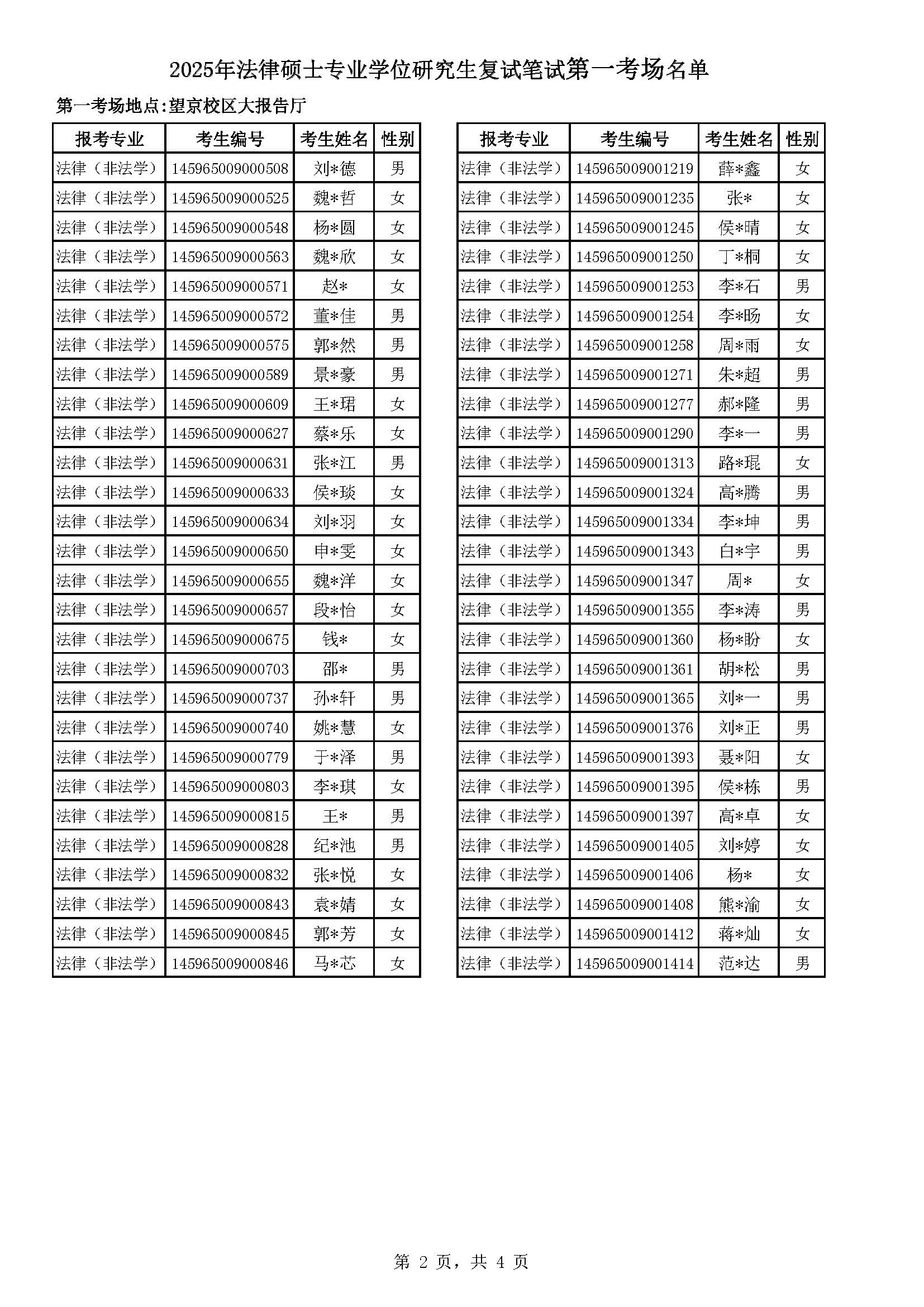 2025年法律硕士专业学位研究生复试笔试第一考场名单

第一考场地点:望京校区大报告厅

| 报考专业 | 考生编号 | 考生姓名 | 性别 |
|---|---|---|---|
| 法律（非法学） | 145965009000508 | 刘*德 | 男 |
| 法律（非法学） | 145965009000525 | 魏*哲 | 女 |
| 法律（非法学） | 145965009000548 | 杨*圆 | 女 |
| 法律（非法学） | 145965009000563 | 魏*欣 | 女 |
| 法律（非法学） | 145965009000571 | 赵* | 女 |
| 法律（非法学） | 145965009000572 | 董*佳 | 男 |
| 法律（非法学） | 145965009000575 | 郭*然 | 男 |
| 法律（非法学） | 145965009000589 | 景*豪 | 男 |
| 法律（非法学） | 145965009000609 | 王*珺 | 女 |
| 法律（非法学） | 145965009000627 | 蔡*乐 | 女 |
| 法律（非法学） | 145965009000631 | 张*江 | 男 |
| 法律（非法学） | 145965009000633 | 侯*琰 | 女 |
| 法律（非法学） | 145965009000634 | 刘*羽 | 女 |
| 法律（非法学） | 145965009000650 | 申*雯 | 女 |
| 法律（非法学） | 145965009000655 | 魏*洋 | 女 |
| 法律（非法学） | 145965009000657 | 段*怡 | 女 |
| 法律（非法学） | 145965009000675 | 钱* | 女 |
| 法律（非法学） | 145965009000703 | 邵* | 男 |
| 法律（非法学） | 145965009000737 | 孙*轩 | 男 |
| 法律（非法学） | 145965009000740 | 姚*慧 | 女 |
| 法律（非法学） | 145965009000779 | 于*泽 | 男 |
| 法律（非法学） | 145965009000803 | 李*琪 | 女 |
| 法律（非法学） | 145965009000815 | 王* | 男 |
| 法律（非法学） | 145965009000828 | 纪*池 | 男 |
| 法律（非法学） | 145965009000832 | 张*悦 | 女 |
| 法律（非法学） | 145965009000843 | 袁*婧 | 女 |
| 法律（非法学） | 145965009000845 | 郭*芳 | 女 |
| 法律（非法学） | 145965009000846 | 马*芯 | 女 |

| 报考专业 | 考生编号 | 考生姓名 | 性别 |
|---|---|---|---|
| 法律（非法学） | 145965009001219 | 薛*鑫 | 女 |
| 法律（非法学） | 145965009001235 | 张* | 女 |
| 法律（非法学） | 145965009001245 | 侯*晴 | 女 |
| 法律（非法学） | 145965009001250 | 丁*桐 | 女 |
| 法律（非法学） | 145965009001253 | 李*石 | 男 |
| 法律（非法学） | 145965009001254 | 李*旸 | 女 |
| 法律（非法学） | 145965009001258 | 周*雨 | 女 |
| 法律（非法学） | 145965009001271 | 朱*超 | 男 |
| 法律（非法学） | 145965009001277 | 郝*隆 | 男 |
| 法律（非法学） | 145965009001290 | 李*一 | 男 |
| 法律（非法学） | 145965009001313 | 路*琨 | 女 |
| 法律（非法学） | 145965009001324 | 高*腾 | 男 |
| 法律（非法学） | 145965009001334 | 李*坤 | 男 |
| 法律（非法学） | 145965009001343 | 白*宇 | 男 |
| 法律（非法学） | 145965009001347 | 周* | 女 |
| 法律（非法学） | 145965009001355 | 李*涛 | 男 |
| 法律（非法学） | 145965009001360 | 杨*盼 | 女 |
| 法律（非法学） | 145965009001361 | 胡*松 | 男 |
| 法律（非法学） | 145965009001365 | 刘*一 | 男 |
| 法律（非法学） | 145965009001376 | 刘*正 | 男 |
| 法律（非法学） | 145965009001393 | 聂*阳 | 女 |
| 法律（非法学） | 145965009001395 | 侯*栋 | 男 |
| 法律（非法学） | 145965009001397 | 高*卓 | 女 |
| 法律（非法学） | 145965009001405 | 刘*婷 | 女 |
| 法律（非法学） | 145965009001406 | 杨* | 女 |
| 法律（非法学） | 145965009001408 | 熊*渝 | 女 |
| 法律（非法学） | 145965009001412 | 蒋*灿 | 女 |
| 法律（非法学） | 145965009001414 | 范*达 | 男 |

第 2 页，共 4 页